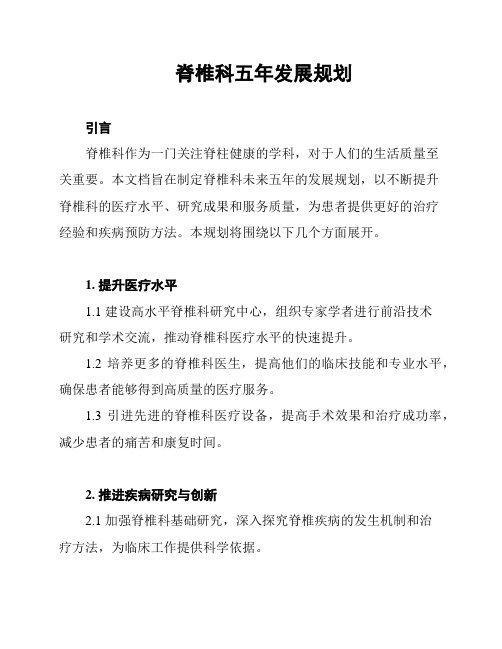 脊椎科五年发展规划

引言

脊椎科作为一门关注脊柱健康的学科，对于人们的生活质量至关重要。本文档旨在制定脊椎科未来五年的发展规划，以不断提升脊椎科的医疗水平、研究成果和服务质量，为患者提供更好的治疗经验和疾病预防方法。本规划将围绕以下几个方面展开。

1. 提升医疗水平

1.1 建设高水平脊椎科研究中心，组织专家学者进行前沿技术研究和学术交流，推动脊椎科医疗水平的快速提升。

1.2 培养更多的脊椎科医生，提高他们的临床技能和专业水平，确保患者能够得到高质量的医疗服务。

1.3 引进先进的脊椎科医疗设备，提高手术效果和治疗成功率，减少患者的痛苦和康复时间。

2. 推进疾病研究与创新

2.1 加强脊椎科基础研究，深入探究脊椎疾病的发生机制和治疗方法，为临床工作提供科学依据。